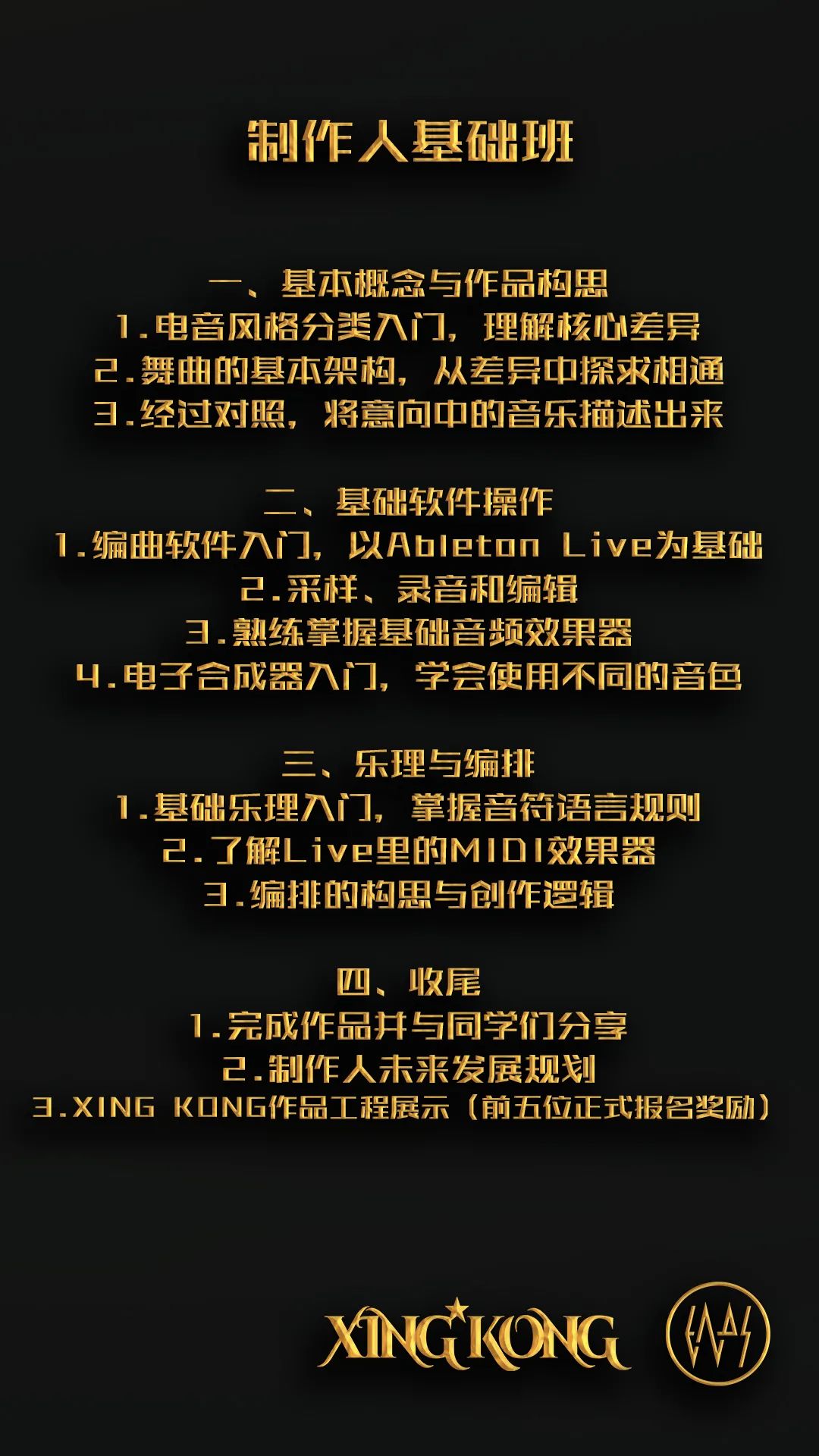 制作人基础班

一、基本概念与作品构思
1.电音风格分类入门，理解核心差异
2.舞曲的基本架构，从差异中探求相通
3.经过对照，将意向中的音乐描述出来

二、基础软件操作
1.编曲软件入门，以Ableton Live为基础
2.采样、录音和编辑
3.熟练掌握基础音频效果器
4.电子合成器入门，学会使用不同的音色

三、乐理与编排
1.基础乐理入门，掌握音符语言规则
2.了解Live里的MIDI效果器
3.编排的构思与创作逻辑

四、收尾
1.完成作品并与同学们分享
2.制作人未来发展规划
3.XING KONG作品工程展示（前五位正式报名奖励）

XING KONG